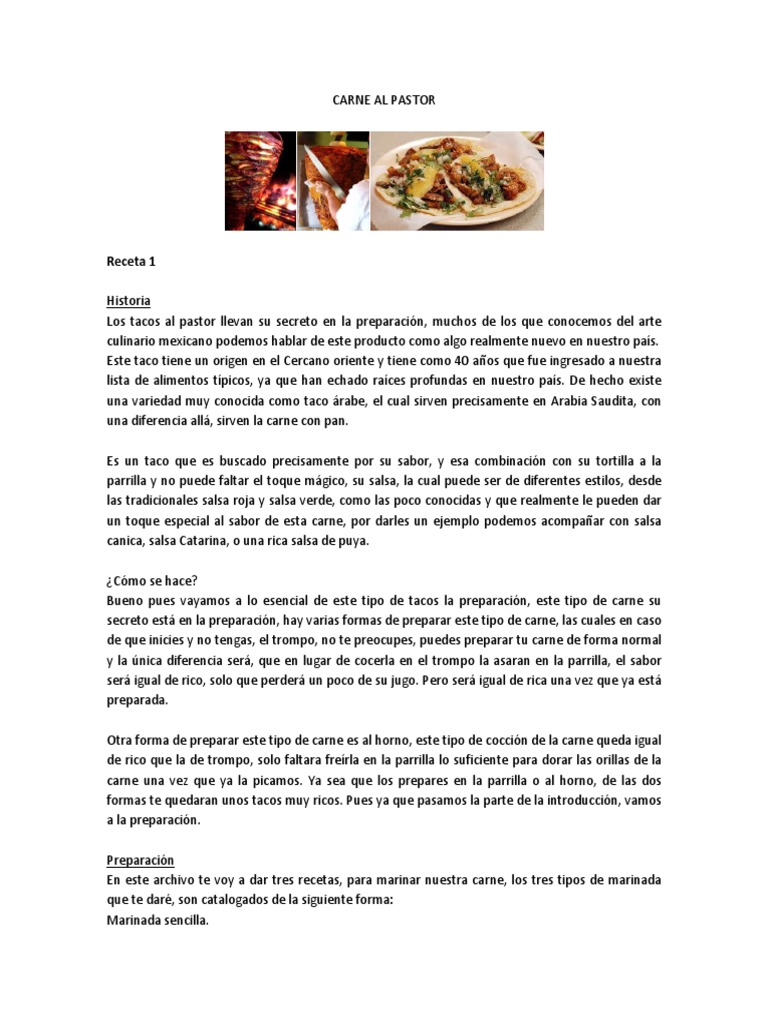 CARNE AL PASTOR

Receta 1

Historia
Los tacos al pastor llevan su secreto en la preparación, muchos de los que conocemos del arte culinario mexicano podemos hablar de este producto como algo realmente nuevo en nuestro país. Este taco tiene un origen en el Cercano oriente y tiene como 40 años que fue ingresado a nuestra lista de alimentos típicos, ya que han echado raíces profundas en nuestro país. De hecho existe una variedad muy conocida como taco árabe, el cual sirven precisamente en Arabia Saudita, con una diferencia allá, sirven la carne con pan.

Es un taco que es buscado precisamente por su sabor, y esa combinación con su tortilla a la parrilla y no puede faltar el toque mágico, su salsa, la cual puede ser de diferentes estilos, desde las tradicionales salsa roja y salsa verde, como las poco conocidas y que realmente le pueden dar un toque especial al sabor de esta carne, por darles un ejemplo podemos acompañar con salsa canica, salsa Catarina, o una rica salsa de puya.

¿Cómo se hace?
Bueno pues vayamos a lo esencial de este tipo de tacos la preparación, este tipo de carne su secreto está en la preparación, hay varias formas de preparar este tipo de carne, las cuales en caso de que inicies y no tengas, el trompo, no te preocupes, puedes preparar tu carne de forma normal y la única diferencia será, que en lugar de cocerla en el trompo la asaran en la parrilla, el sabor será igual de rico, solo que perderá un poco de su jugo. Pero será igual de rica una vez que ya está preparada.

Otra forma de preparar este tipo de carne es al horno, este tipo de cocción de la carne queda igual de rico que la de trompo, solo faltara freírla en la parrilla lo suficiente para dorar las orillas de la carne una vez que ya la picamos. Ya sea que los prepares en la parrilla o al horno, de las dos formas te quedaran unos tacos muy ricos. Pues ya que pasamos la parte de la introducción, vamos a la preparación.

Preparación
En este archivo te voy a dar tres recetas, para marinar nuestra carne, los tres tipos de marinada que te daré, son catalogados de la siguiente forma:
Marinada sencilla.